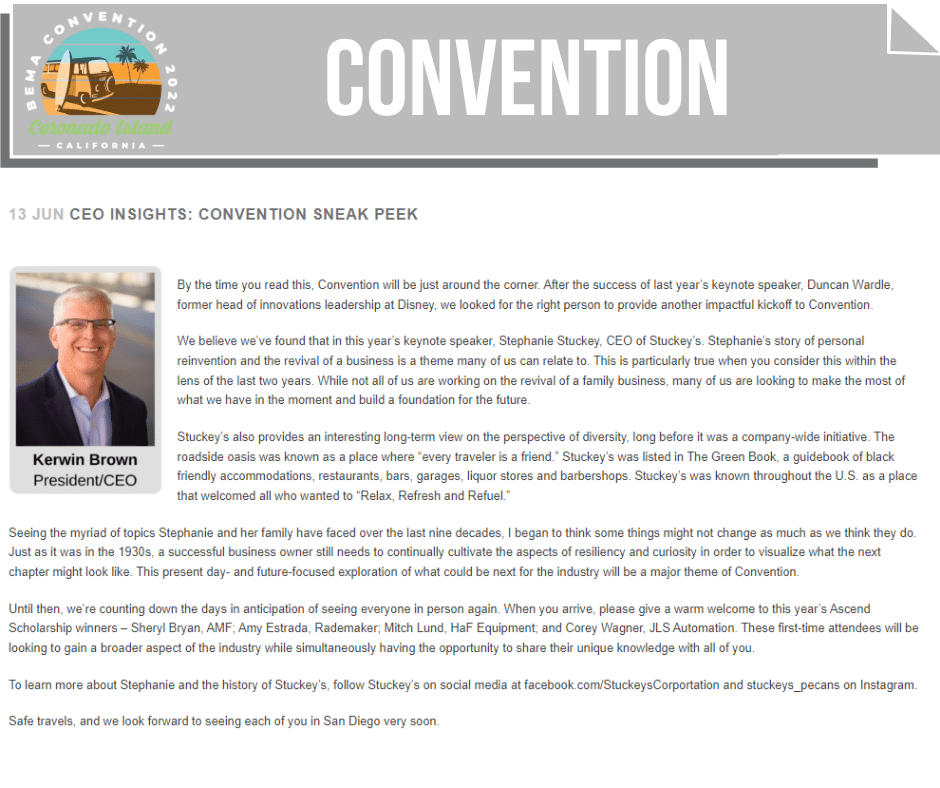 BEMA CONVENTION 2022
Coronado Island
— CALIFORNIA —

CONVENTION

13 JUN CEO INSIGHTS: CONVENTION SNEAK PEEK

Kerwin Brown
President/CEO

By the time you read this, Convention will be just around the corner. After the success of last year's keynote speaker, Duncan Wardle, former head of innovations leadership at Disney, we looked for the right person to provide another impactful kickoff to Convention.

We believe we've found that in this year's keynote speaker, Stephanie Stuckey, CEO of Stuckey's. Stephanie's story of personal reinvention and the revival of a business is a theme many of us can relate to. This is particularly true when you consider this within the lens of the last two years. While not all of us are working on the revival of a family business, many of us are looking to make the most of what we have in the moment and build a foundation for the future.

Stuckey's also provides an interesting long-term view on the perspective of diversity, long before it was a company-wide initiative. The roadside oasis was known as a place where "every traveler is a friend." Stuckey's was listed in The Green Book, a guidebook of black friendly accommodations, restaurants, bars, garages, liquor stores and barbershops. Stuckey's was known throughout the U.S. as a place that welcomed all who wanted to "Relax, Refresh and Refuel."

Seeing the myriad of topics Stephanie and her family have faced over the last nine decades, I began to think some things might not change as much as we think they do. Just as it was in the 1930s, a successful business owner still needs to continually cultivate the aspects of resiliency and curiosity in order to visualize what the next chapter might look like. This present day- and future-focused exploration of what could be next for the industry will be a major theme of Convention.

Until then, we're counting down the days in anticipation of seeing everyone in person again. When you arrive, please give a warm welcome to this year's Ascend Scholarship winners – Sheryl Bryan, AMF; Amy Estrada, Rademaker; Mitch Lund, HaF Equipment; and Corey Wagner, JLS Automation. These first-time attendees will be looking to gain a broader aspect of the industry while simultaneously having the opportunity to share their unique knowledge with all of you.

To learn more about Stephanie and the history of Stuckey's, follow Stuckey's on social media at facebook.com/StuckeysCorportation and stuckeys_pecans on Instagram.

Safe travels, and we look forward to seeing each of you in San Diego very soon.